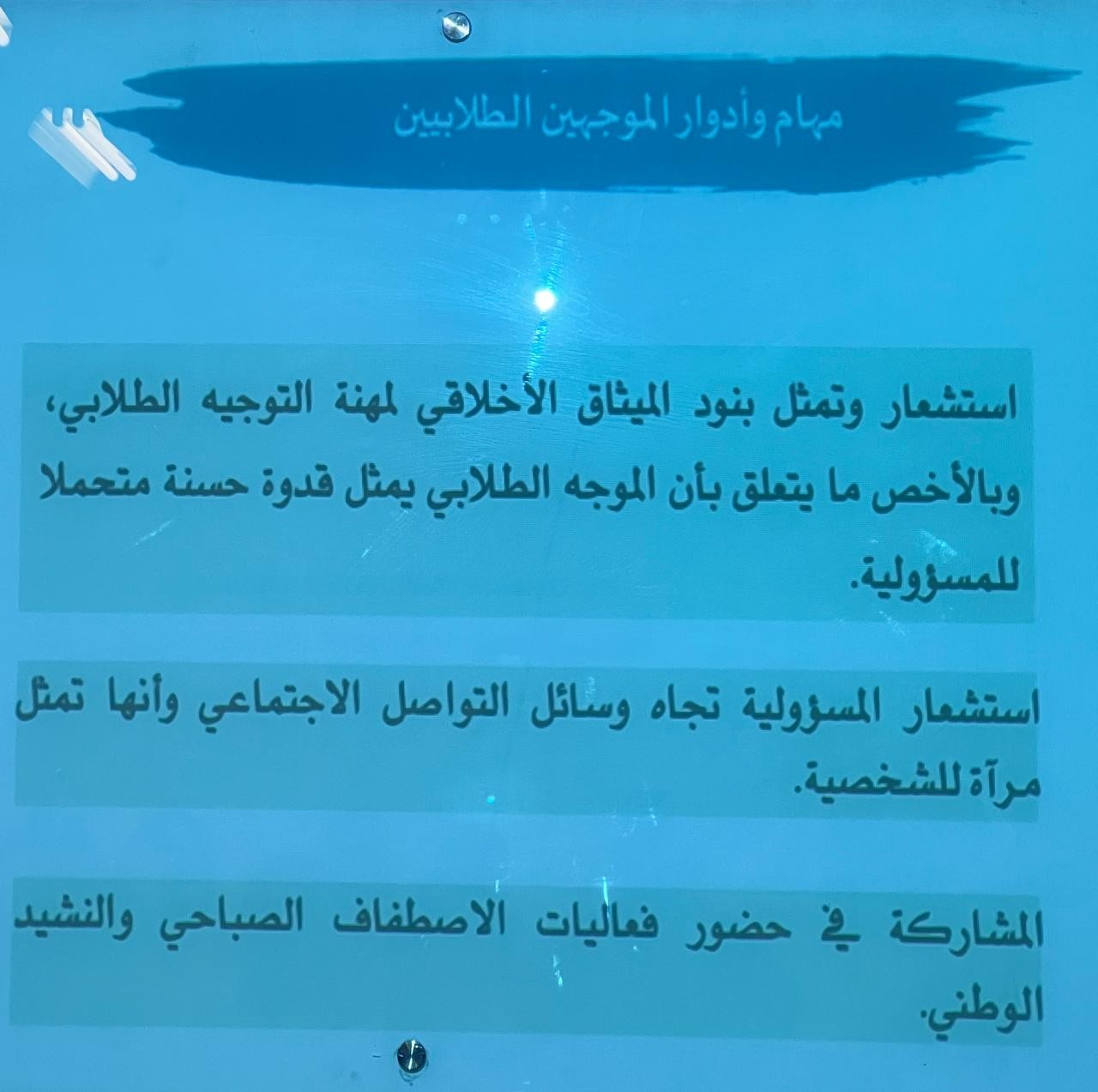 مهام وأدوار الموجهين الطلابيين

استشعار وتمثل بنود الميثاق الأخلاقي لمهنة التوجيه الطلابي، وبالأخص ما يتعلق بأن الموجه الطلابي يمثل قدوة حسنة متحملا للمسؤولية.

استشعار المسؤولية تجاه وسائل التواصل الاجتماعي وأنها تمثل مرآة للشخصية.

المشاركة في حضور فعاليات الاصطفاف الصباحي والنشيد الوطني.